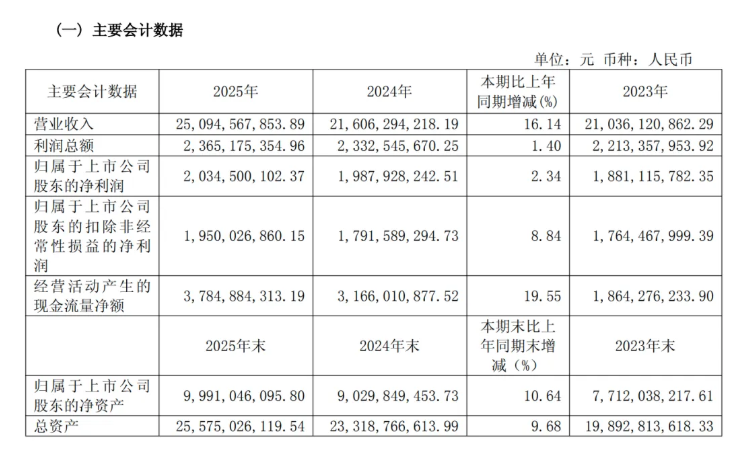 （一）主要会计数据

单位：元 币种：人民币

| 主要会计数据 | 2025年 | 2024年 | 本期比上年同期增减(%) | 2023年 |
|---|---|---|---|---|
| 营业收入 | 25,094,567,853.89 | 21,606,294,218.19 | 16.14 | 21,036,120,862.29 |
| 利润总额 | 2,365,175,354.96 | 2,332,545,670.25 | 1.40 | 2,213,357,953.92 |
| 归属于上市公司股东的净利润 | 2,034,500,102.37 | 1,987,928,242.51 | 2.34 | 1,881,115,782.35 |
| 归属于上市公司股东的扣除非经常性损益的净利润 | 1,950,026,860.15 | 1,791,589,294.73 | 8.84 | 1,764,467,999.39 |
| 经营活动产生的现金流量净额 | 3,784,884,313.19 | 3,166,010,877.52 | 19.55 | 1,864,276,233.90 |
|  | 2025年末 | 2024年末 | 本期末比上年同期末增减（%） | 2023年末 |
| 归属于上市公司股东的净资产 | 9,991,046,095.80 | 9,029,849,453.73 | 10.64 | 7,712,038,217.61 |
| 总资产 | 25,575,026,119.54 | 23,318,766,613.99 | 9.68 | 19,892,813,618.33 |